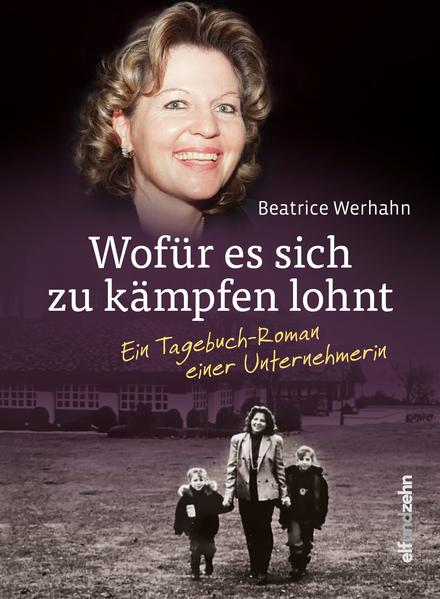 Beatrice Werhahn

Wofür es sich zu kämpfen lohnt

Ein Tagebuch-Roman einer Unternehmerin

elfundzehn